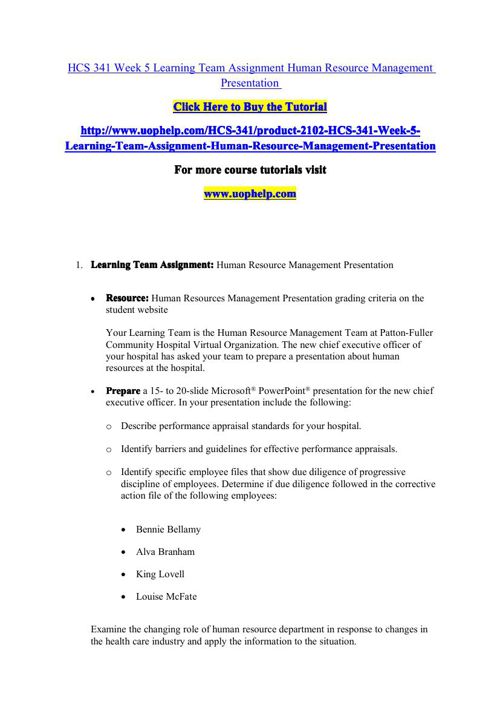 HCS 341 Week 5 Learning Team Assignment Human Resource Management Presentation

Click Here to Buy the Tutorial

http://www.uophelp.com/HCS-341/product-2102-HCS-341-Week-5-Learning-Team-Assignment-Human-Resource-Management-Presentation

For more course tutorials visit

www.uophelp.com

1. Learning Team Assignment: Human Resource Management Presentation

• Resource: Human Resources Management Presentation grading criteria on the student website

Your Learning Team is the Human Resource Management Team at Patton-Fuller Community Hospital Virtual Organization. The new chief executive officer of your hospital has asked your team to prepare a presentation about human resources at the hospital.

• Prepare a 15- to 20-slide Microsoft® PowerPoint® presentation for the new chief executive officer. In your presentation include the following:

o Describe performance appraisal standards for your hospital.

o Identify barriers and guidelines for effective performance appraisals.

o Identify specific employee files that show due diligence of progressive discipline of employees. Determine if due diligence followed in the corrective action file of the following employees:

• Bennie Bellamy

• Alva Branham

• King Lovell

• Louise McFate

Examine the changing role of human resource department in response to changes in the health care industry and apply the information to the situation.